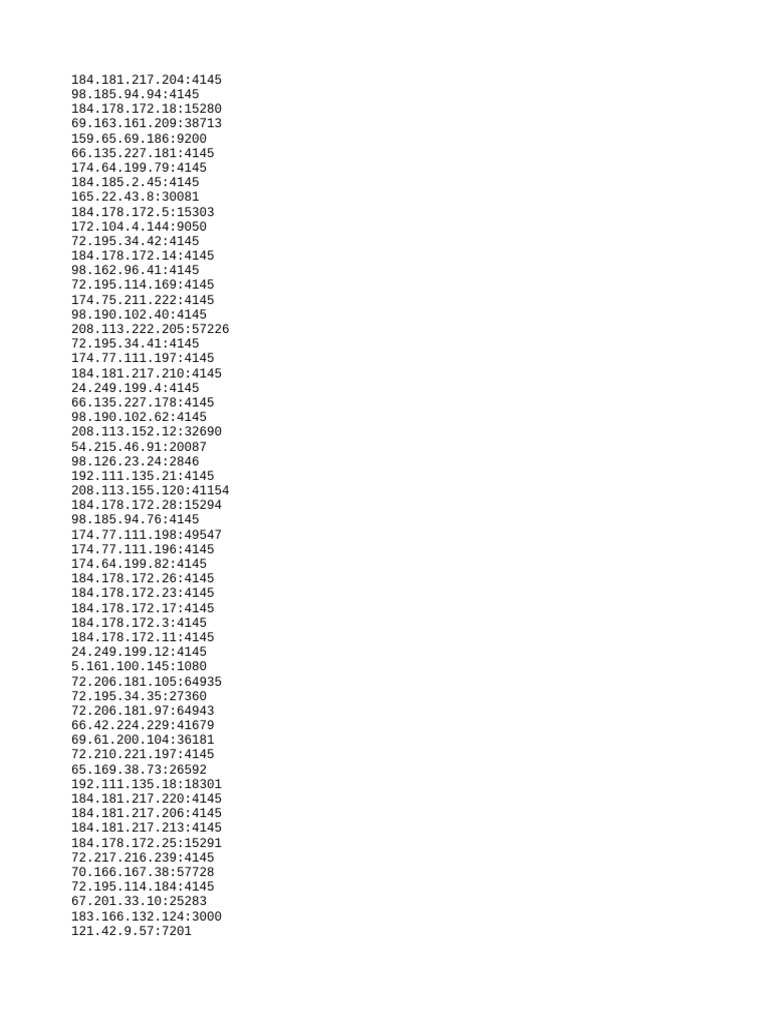 184.181.217.204:4145
98.185.94.94:4145
184.178.172.18:15280
69.163.161.209:38713
159.65.69.186:9200
66.135.227.181:4145
174.64.199.79:4145
184.185.2.45:4145
165.22.43.8:30081
184.178.172.5:15303
172.104.4.144:9050
72.195.34.42:4145
184.178.172.14:4145
98.162.96.41:4145
72.195.114.169:4145
174.75.211.222:4145
98.190.102.40:4145
208.113.222.205:57226
72.195.34.41:4145
174.77.111.197:4145
184.181.217.210:4145
24.249.199.4:4145
66.135.227.178:4145
98.190.102.62:4145
208.113.152.12:32690
54.215.46.91:20087
98.126.23.24:2846
192.111.135.21:4145
208.113.155.120:41154
184.178.172.28:15294
98.185.94.76:4145
174.77.111.198:49547
174.77.111.196:4145
174.64.199.82:4145
184.178.172.26:4145
184.178.172.23:4145
184.178.172.17:4145
184.178.172.3:4145
184.178.172.11:4145
24.249.199.12:4145
5.161.100.145:1080
72.206.181.105:64935
72.195.34.35:27360
72.206.181.97:64943
66.42.224.229:41679
69.61.200.104:36181
72.210.221.197:4145
65.169.38.73:26592
192.111.135.18:18301
184.181.217.220:4145
184.181.217.206:4145
184.181.217.213:4145
184.178.172.25:15291
72.217.216.239:4145
70.166.167.38:57728
72.195.114.184:4145
67.201.33.10:25283
183.166.132.124:3000
121.42.9.57:7201